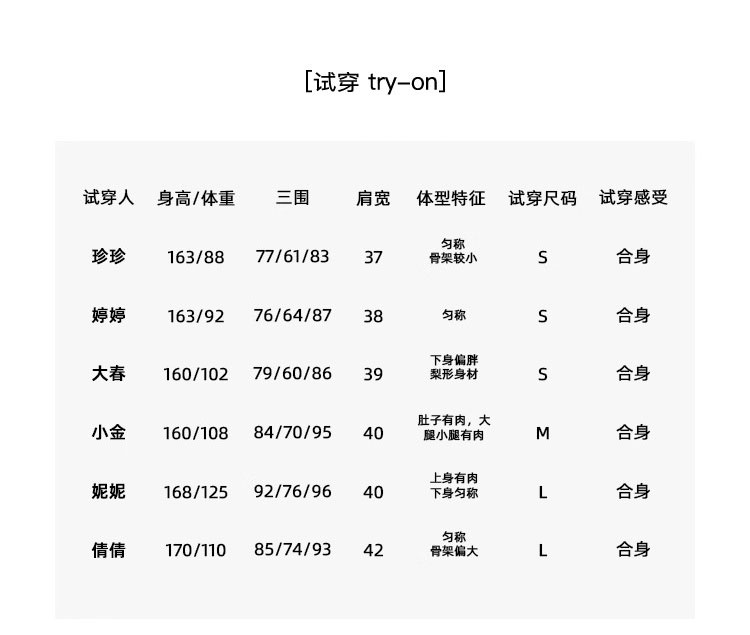 [试穿 try-on]

| 试穿人 | 身高/体重 | 三围 | 肩宽 | 体型特征 | 试穿尺码 | 试穿感受 |
|---|---|---|---|---|---|---|
| 珍珍 | 163/88 | 77/61/83 | 37 | 匀称 骨架较小 | S | 合身 |
| 婷婷 | 163/92 | 76/64/87 | 38 | 匀称 | S | 合身 |
| 大春 | 160/102 | 79/60/86 | 39 | 下身偏胖 梨形身材 | S | 合身 |
| 小金 | 160/108 | 84/70/95 | 40 | 肚子有肉，大腿小腿有肉 | M | 合身 |
| 妮妮 | 168/125 | 92/76/96 | 40 | 上身有肉 下身匀称 | L | 合身 |
| 倩倩 | 170/110 | 85/74/93 | 42 | 匀称 骨架偏大 | L | 合身 |